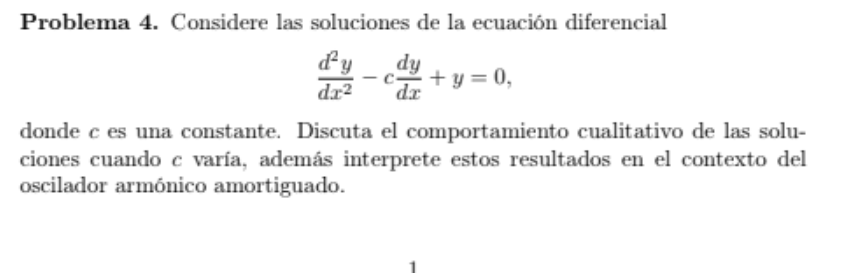 **Problema 4.** Considere las soluciones de la ecuación diferencial

$$\frac{d^2y}{dx^2} - c\frac{dy}{dx} + y = 0,$$

donde $c$ es una constante. Discuta el comportamiento cualitativo de las soluciones cuando $c$ varía, además interprete estos resultados en el contexto del oscilador armónico amortiguado.

1